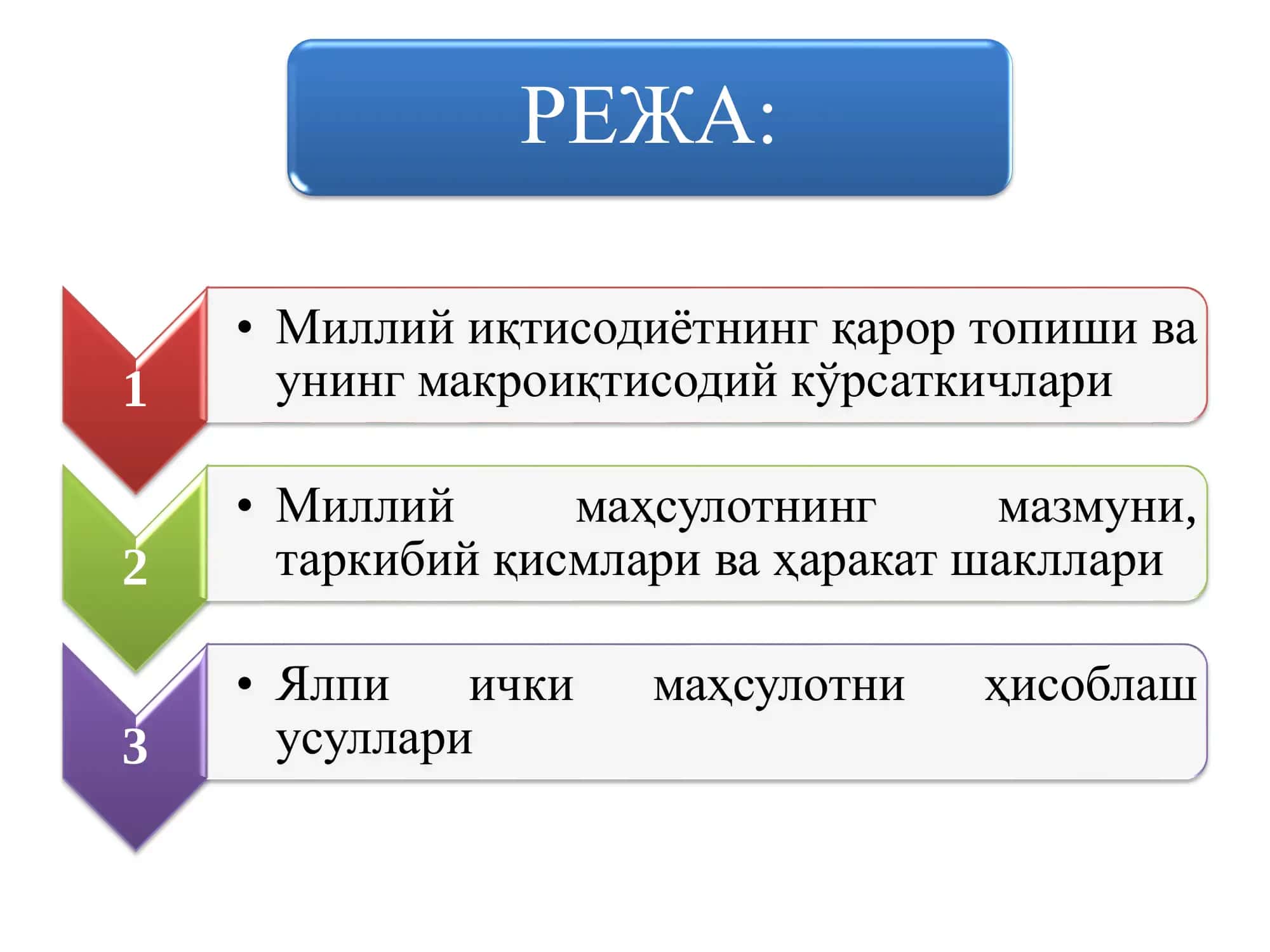 РЕЖА:

1

• Миллий иқтисодиётнинг қарор топиши ва унинг макроиқтисодий кўрсаткичлари

2

• Миллий маҳсулотнинг мазмуни, таркибий қисмлари ва ҳаракат шакллари

3

• Ялпи ички маҳсулотни ҳисоблаш усуллари